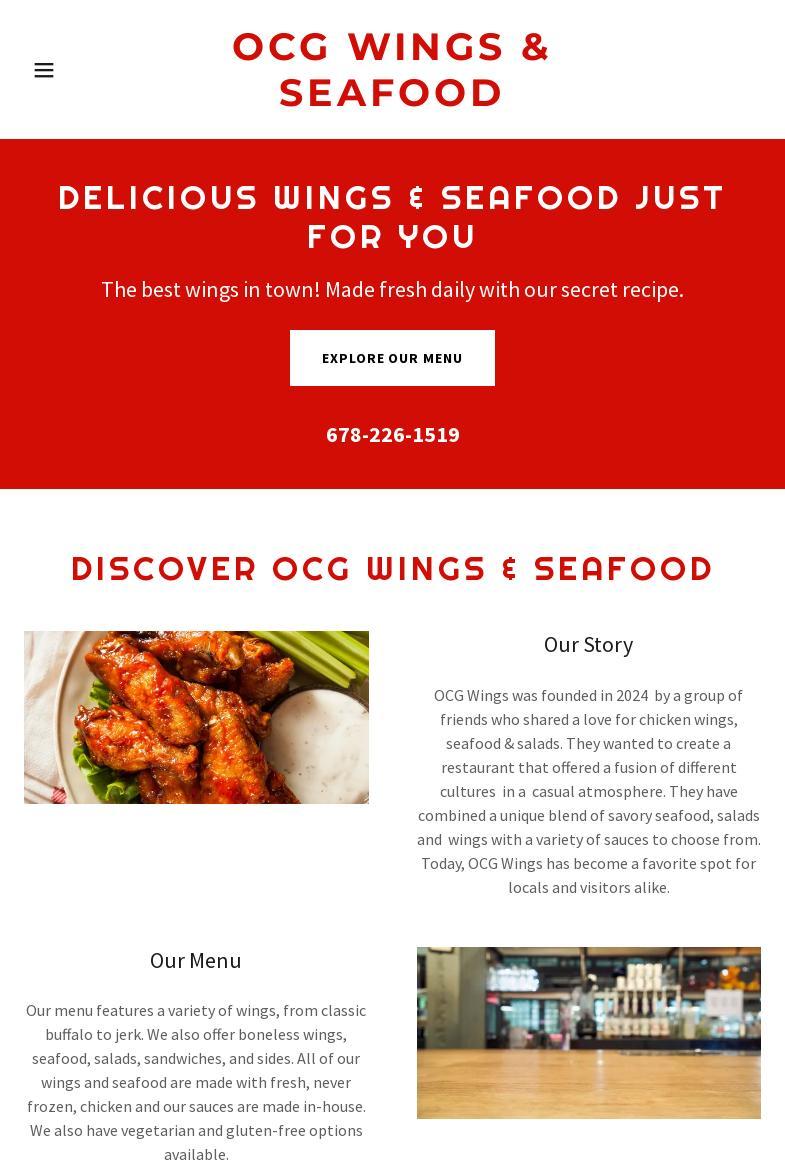 OCG WINGS & SEAFOOD

DELICIOUS WINGS & SEAFOOD JUST FOR YOU

The best wings in town! Made fresh daily with our secret recipe.

EXPLORE OUR MENU

678-226-1519

DISCOVER OCG WINGS & SEAFOOD

Our Story

OCG Wings was founded in 2024 by a group of friends who shared a love for chicken wings, seafood & salads. They wanted to create a restaurant that offered a fusion of different cultures in a casual atmosphere. They have combined a unique blend of savory seafood, salads and wings with a variety of sauces to choose from. Today, OCG Wings has become a favorite spot for locals and visitors alike.

Our Menu

Our menu features a variety of wings, from classic buffalo to jerk. We also offer boneless wings, seafood, salads, sandwiches, and sides. All of our wings and seafood are made with fresh, never frozen, chicken and our sauces are made in-house. We also have vegetarian and gluten-free options available.